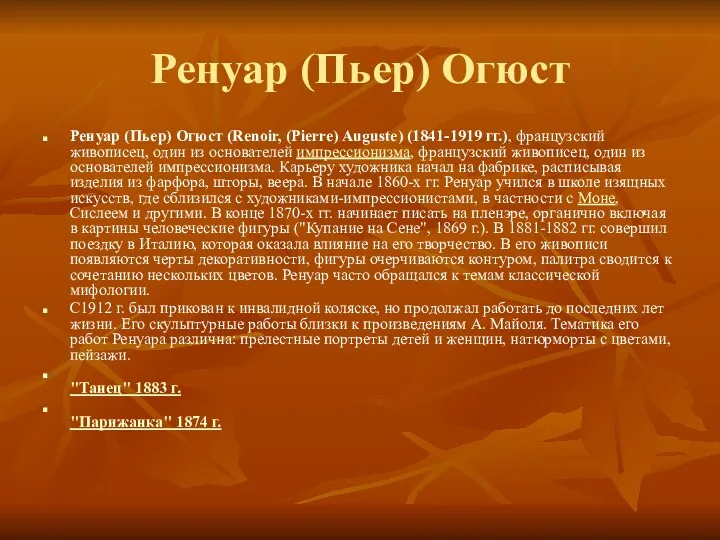 Ренуар (Пьер) Огюст

Ренуар (Пьер) Огюст (Renoir, (Pierre) Auguste) (1841-1919 гг.), французский живописец, один из основателей импрессионизма, французский живописец, один из основателей импрессионизма. Карьеру художника начал на фабрике, расписывая изделия из фарфора, шторы, веера. В начале 1860-х гг. Ренуар учился в школе изящных искусств, где сблизился с художниками-импрессионистами, в частности с Моне, Сислеем и другими. В конце 1870-х гг. начинает писать на пленэре, органично включая в картины человеческие фигуры ("Купание на Сене", 1869 г.). В 1881-1882 гг. совершил поездку в Италию, которая оказала влияние на его творчество. В его живописи появляются черты декоративности, фигуры очерчиваются контуром, палитра сводится к сочетанию нескольких цветов. Ренуар часто обращался к темам классической мифологии.

С1912 г. был прикован к инвалидной коляске, но продолжал работать до последних лет жизни. Его скульптурные работы близки к произведениям А. Майоля. Тематика его работ Ренуара различна: прелестные портреты детей и женщин, натюрморты с цветами, пейзажи.

"Танец" 1883 г.

"Парижанка" 1874 г.